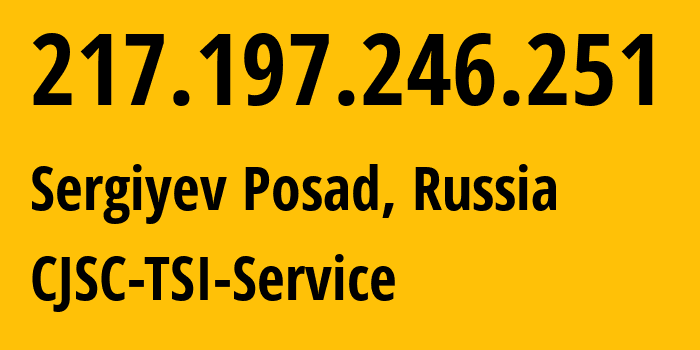 217.197.246.251

Sergiyev Posad, Russia

CJSC-TSI-Service